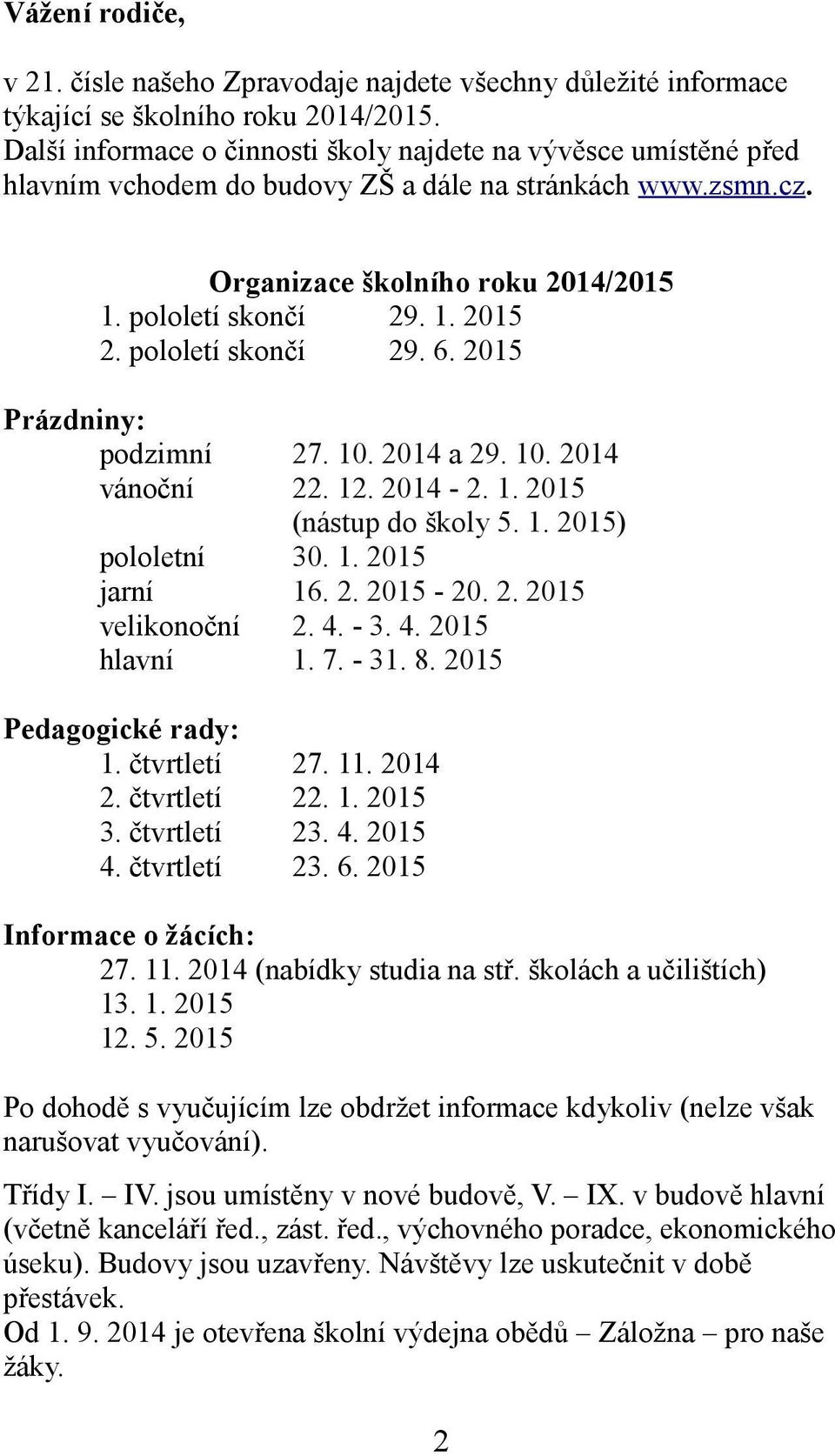 Vážení rodiče,

v 21. čísle našeho Zpravodaje najdete všechny důležité informace týkající se školního roku 2014/2015.
Další informace o činnosti školy najdete na vývěsce umístěné před hlavním vchodem do budovy ZŠ a dále na stránkách www.zsmn.cz.

Organizace školního roku 2014/2015
1. pololetí skončí 29. 1. 2015
2. pololetí skončí 29. 6. 2015

Prázdniny:
podzimní 27. 10. 2014 a 29. 10. 2014
vánoční 22. 12. 2014 - 2. 1. 2015
(nástup do školy 5. 1. 2015)
pololetní 30. 1. 2015
jarní 16. 2. 2015 - 20. 2. 2015
velikonoční 2. 4. - 3. 4. 2015
hlavní 1. 7. - 31. 8. 2015

Pedagogické rady:
1. čtvrtletí 27. 11. 2014
2. čtvrtletí 22. 1. 2015
3. čtvrtletí 23. 4. 2015
4. čtvrtletí 23. 6. 2015

Informace o žácích:
27. 11. 2014 (nabídky studia na stř. školách a učilištích)
13. 1. 2015
12. 5. 2015

Po dohodě s vyučujícím lze obdržet informace kdykoliv (nelze však narušovat vyučování).

Třídy I. – IV. jsou umístěny v nové budově, V. – IX. v budově hlavní (včetně kanceláří řed., zást. řed., výchovného poradce, ekonomického úseku). Budovy jsou uzavřeny. Návštěvy lze uskutečnit v době přestávek.
Od 1. 9. 2014 je otevřena školní výdejna obědů – Záložna – pro naše žáky.

2